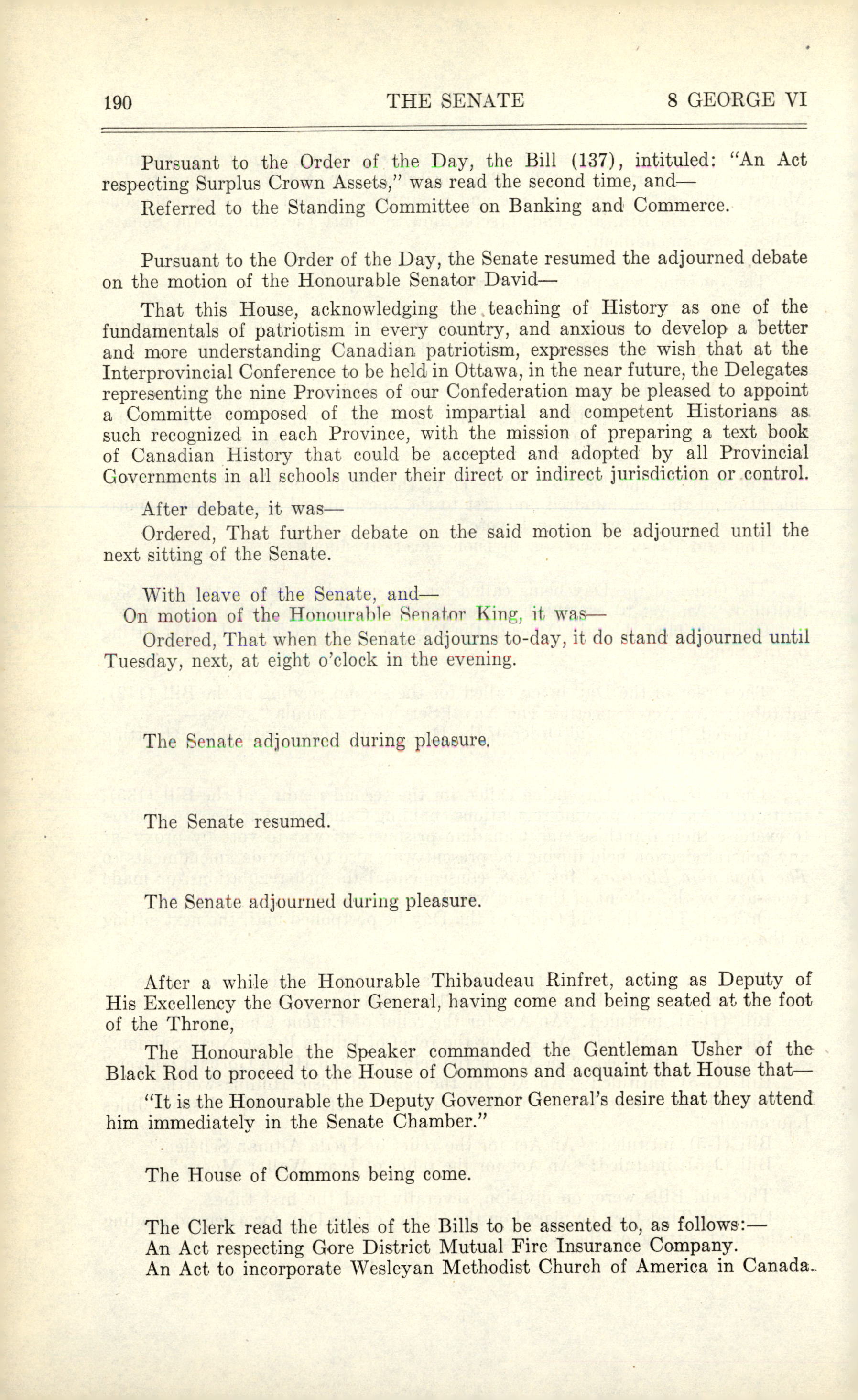 190 THE SENATE 8 GEORGE VI

Pursuant to the Order of the Day, the Bill (137), intituled: "An Act respecting Surplus Crown Assets," was read the second time, and—

Referred to the Standing Committee on Banking and Commerce.

Pursuant to the Order of the Day, the Senate resumed the adjourned debate on the motion of the Honourable Senator David—

That this House, acknowledging the teaching of History as one of the fundamentals of patriotism in every country, and anxious to develop a better and more understanding Canadian patriotism, expresses the wish that at the Interprovincial Conference to be held in Ottawa, in the near future, the Delegates representing the nine Provinces of our Confederation may be pleased to appoint a Committe composed of the most impartial and competent Historians as such recognized in each Province, with the mission of preparing a text book of Canadian History that could be accepted and adopted by all Provincial Governments in all schools under their direct or indirect jurisdiction or control.

After debate, it was—

Ordered, That further debate on the said motion be adjourned until the next sitting of the Senate.

With leave of the Senate, and—

On motion of the Honourable Senator King, it was—

Ordered, That when the Senate adjourns to-day, it do stand adjourned until Tuesday, next, at eight o'clock in the evening.

The Senate adjourned during pleasure.

The Senate resumed.

The Senate adjourned during pleasure.

After a while the Honourable Thibaudeau Rinfret, acting as Deputy of His Excellency the Governor General, having come and being seated at the foot of the Throne,

The Honourable the Speaker commanded the Gentleman Usher of the Black Rod to proceed to the House of Commons and acquaint that House that—

"It is the Honourable the Deputy Governor General's desire that they attend him immediately in the Senate Chamber."

The House of Commons being come.

The Clerk read the titles of the Bills to be assented to, as follows:—

An Act respecting Gore District Mutual Fire Insurance Company.

An Act to incorporate Wesleyan Methodist Church of America in Canada.